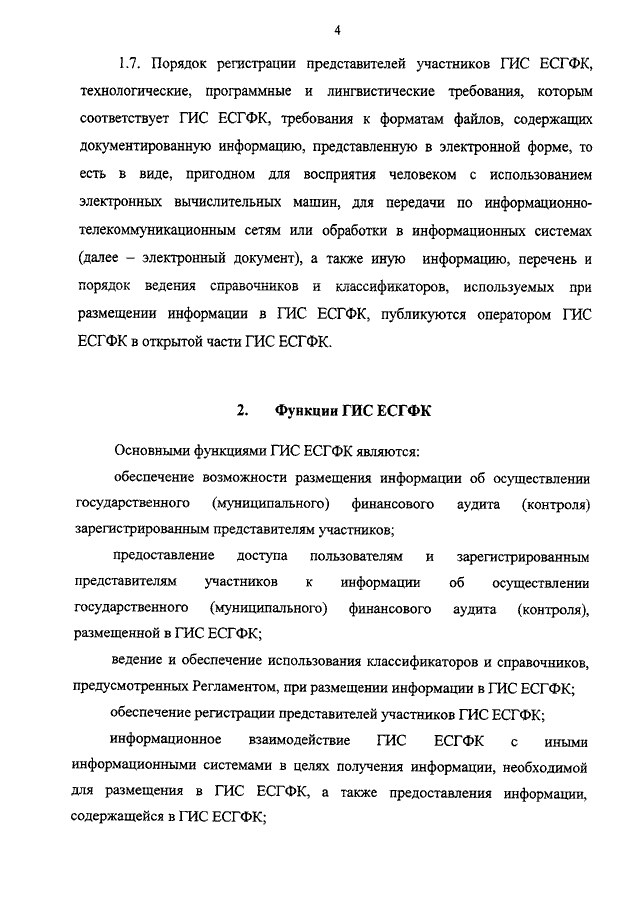 4

1.7. Порядок регистрации представителей участников ГИС ЕСГФК, технологические, программные и лингвистические требования, которым соответствует ГИС ЕСГФК, требования к форматам файлов, содержащих документированную информацию, представленную в электронной форме, то есть в виде, пригодном для восприятия человеком с использованием электронных вычислительных машин, для передачи по информационно-телекоммуникационным сетям или обработки в информационных системах (далее – электронный документ), а также иную информацию, перечень и порядок ведения справочников и классификаторов, используемых при размещении информации в ГИС ЕСГФК, публикуются оператором ГИС ЕСГФК в открытой части ГИС ЕСГФК.

2. Функции ГИС ЕСГФК

Основными функциями ГИС ЕСГФК являются:

обеспечение возможности размещения информации об осуществлении государственного (муниципального) финансового аудита (контроля) зарегистрированным представителям участников;

предоставление доступа пользователям и зарегистрированным представителям участников к информации об осуществлении государственного (муниципального) финансового аудита (контроля), размещенной в ГИС ЕСГФК;

ведение и обеспечение использования классификаторов и справочников, предусмотренных Регламентом, при размещении информации в ГИС ЕСГФК;

обеспечение регистрации представителей участников ГИС ЕСГФК;

информационное взаимодействие ГИС ЕСГФК с иными информационными системами в целях получения информации, необходимой для размещения в ГИС ЕСГФК, а также предоставления информации, содержащейся в ГИС ЕСГФК;